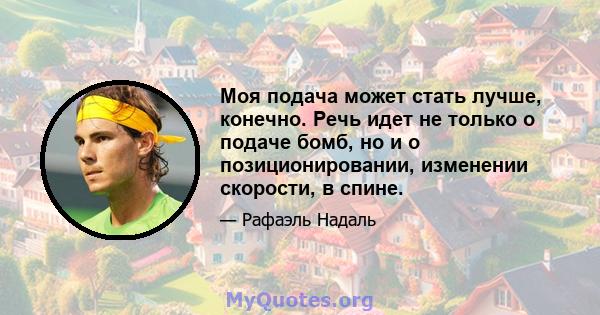 Моя подача может стать лучше, конечно. Речь идет не только о подаче бомб, но и о позиционировании, изменении скорости, в спине.

— Рафаэль Надаль

MyQuotes.org